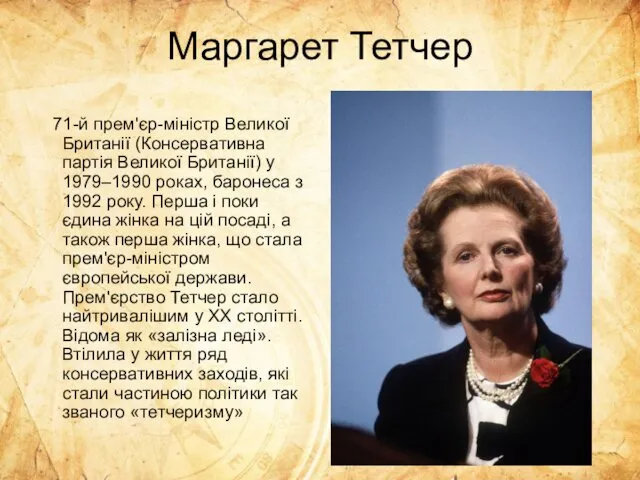 Маргарет Тетчер

71-й прем'єр-міністр Великої Британії (Консервативна партія Великої Британії) у 1979–1990 роках, баронеса з 1992 року. Перша і поки єдина жінка на цій посаді, а також перша жінка, що стала прем'єр-міністром європейської держави. Прем'єрство Тетчер стало найтривалішим у XX столітті. Відома як «залізна леді». Втілила у життя ряд консервативних заходів, які стали частиною політики так званого «тетчеризму»